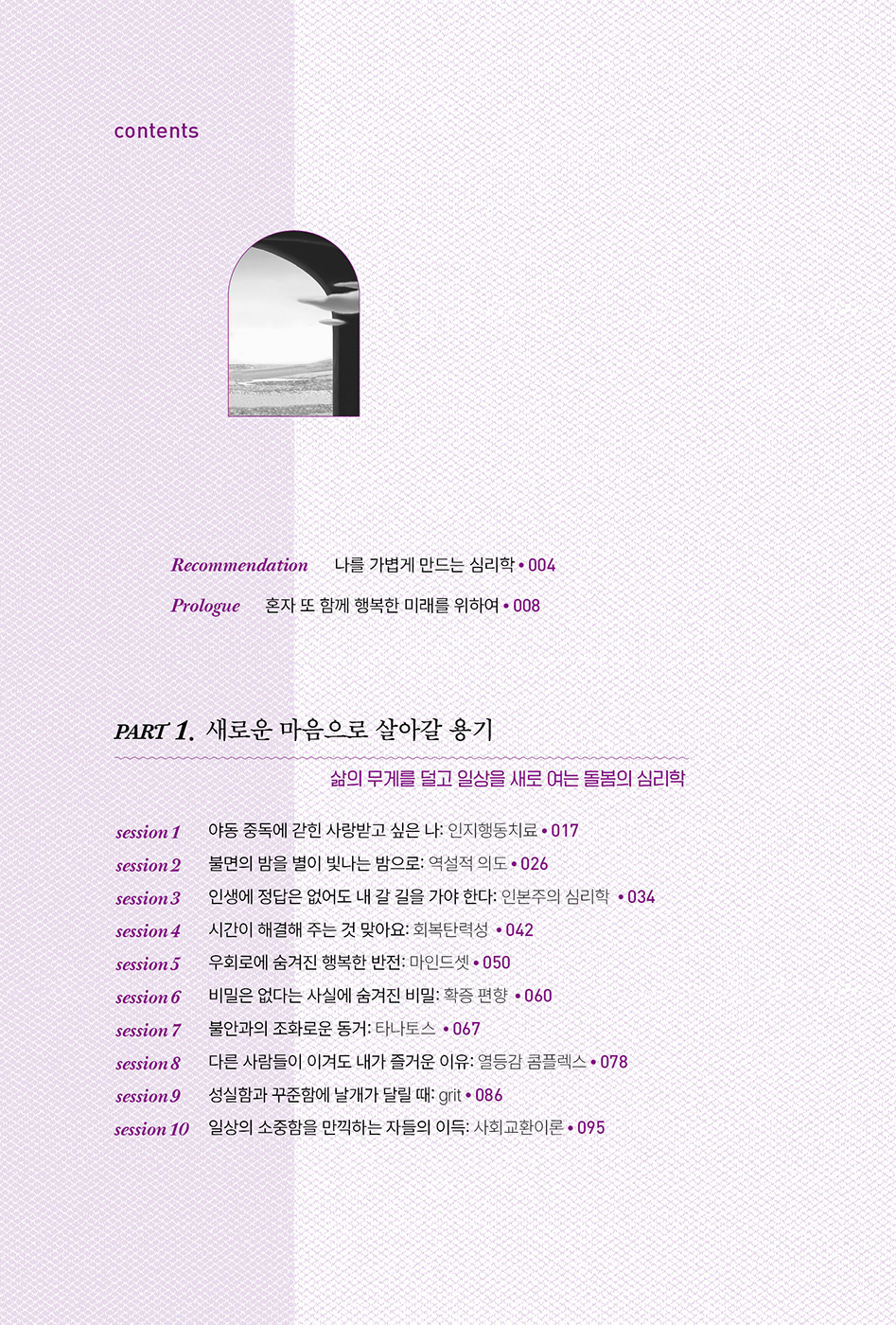 contents

Recommendation 나를 가볍게 만드는 심리학 • 004

Prologue 혼자 또 함께 행복한 미래를 위하여 • 008

PART 1. 새로운 마음으로 살아갈 용기

삶의 무게를 덜고 일상을 새로 여는 돌봄의 심리학

session 1 야동 중독에 갇힌 사랑받고 싶은 나: 인지행동치료 • 017
session 2 불면의 밤을 별이 빛나는 밤으로: 역설적 의도 • 026
session 3 인생에 정답은 없어도 내 갈 길을 가야 한다: 인본주의 심리학 • 034
session 4 시간이 해결해 주는 것 맞아요: 회복탄력성 • 042
session 5 우회로에 숨겨진 행복한 반전: 마인드셋 • 050
session 6 비밀은 없다는 사실에 숨겨진 비밀: 확증 편향 • 060
session 7 불안과의 조화로운 동거: 타나토스 • 067
session 8 다른 사람들이 이겨도 내가 즐거운 이유: 열등감 콤플렉스 • 078
session 9 성실함과 꾸준함에 날개가 달릴 때: grit • 086
session 10 일상의 소중함을 만끽하는 자들의 이득: 사회교환이론 • 095